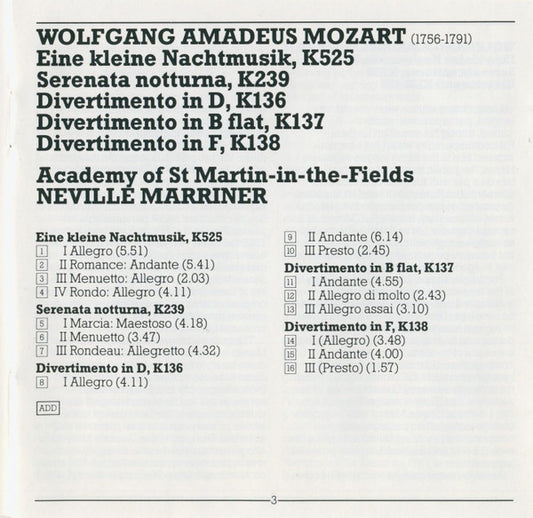 WOLFGANG AMADEUS MOZART (1756-1791)
Eine kleine Nachtmusik, K525
Serenata notturna, K239
Divertimento in D, K136
Divertimento in B flat, K137
Divertimento in F, K138

Academy of St Martin-in-the-Fields
NEVILLE MARRINER

Eine kleine Nachtmusik, K525
1 I Allegro (5.51)
2 II Romance: Andante (5.41)
3 III Menuetto: Allegro (2.03)
4 IV Rondo: Allegro (4.11)

Serenata notturna, K239
5 I Marcia: Maestoso (4.18)
6 II Menuetto (3.47)
7 III Rondeau: Allegretto (4.32)

Divertimento in D, K136
8 I Allegro (4.11)

ADD

9 II Andante (6.14)
10 III Presto (2.45)

Divertimento in B flat, K137
11 I Andante (4.55)
12 II Allegro di molto (2.43)
13 III Allegro assai (3.10)

Divertimento in F, K138
14 I (Allegro) (3.48)
15 II Andante (4.00)
16 III (Presto) (1.57)

3